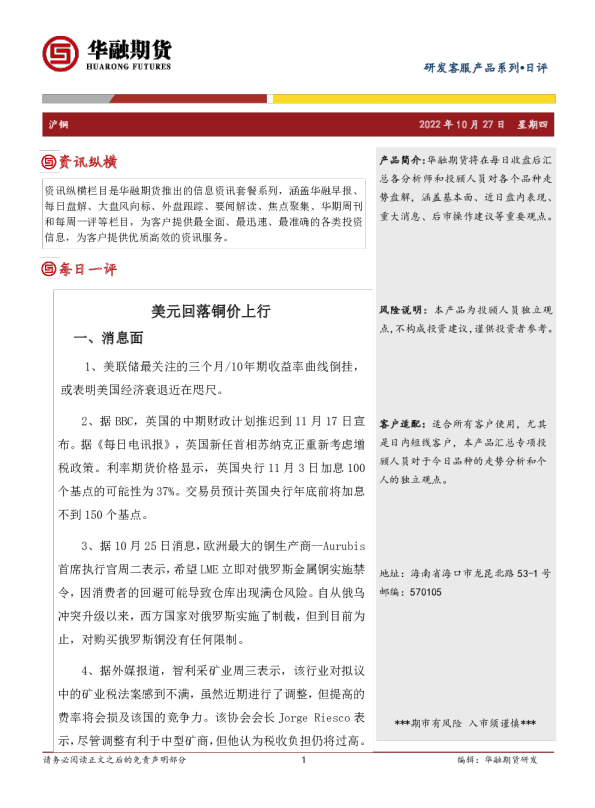 华融期货
HUARONG FUTURES

研发客服产品系列•日评

沪铜

2022 年 10 月 27 日 星期四

资讯纵横

资讯纵横栏目是华融期货推出的信息资讯套餐系列，涵盖华融早报、每日盘解、大盘风向标、外盘跟踪、要闻解读、焦点聚集、华期周刊和每周一评等栏目，为客户提供最全面、最迅速、最准确的各类投资信息，为客户提供优质高效的资讯服务。

每日一评

美元回落铜价上行

一、消息面

1、美联储最关注的三个月/10年期收益率曲线倒挂，或表明美国经济衰退近在咫尺。

2、据 BBC，英国的中期财政计划推迟到 11 月 17 日宣布。据《每日电讯报》，英国新任首相苏纳克正重新考虑增税政策。利率期货价格显示，英国央行 11 月 3 日加息 100 个基点的可能性为 37%。交易员预计英国央行年底前将加息不到 150 个基点。

3、据 10 月 25 日消息，欧洲最大的铜生产商--Aurubis 首席执行官周二表示，希望 LME 立即对俄罗斯金属铜实施禁令，因消费者的回避可能导致仓库出现满仓风险。自从俄乌冲突升级以来，西方国家对俄罗斯实施了制裁，但到目前为止，对购买俄罗斯铜没有任何限制。

4、据外媒报道，智利采矿业周三表示，该行业对拟议中的矿业税法案感到不满，虽然近期进行了调整，但提高的费率将会损及该国的竞争力。该协会会长 Jorge Riesco 表示，尽管调整有利于中型矿商，但他认为税收负担仍将过高。

产品简介：华融期货将在每日收盘后汇总各分析师和投顾人员对各个品种走势盘解，涵盖基本面、近日盘内表现、重大消息、后市操作建议等重要观点。

风险说明：本产品为投顾人员独立观点，不构成投资建议，谨供投资者参考。

客户适配：适合所有客户使用，尤其是日内短线客户，本产品汇总专项投顾人员对于今日品种的走势分析和个人的独立观点。

地址：海南省海口市龙昆北路 53-1 号
邮编：570105

***期市有风险 入市须谨慎***

请务必阅读正文之后的免责声明部分

1

编辑：华融期货研发